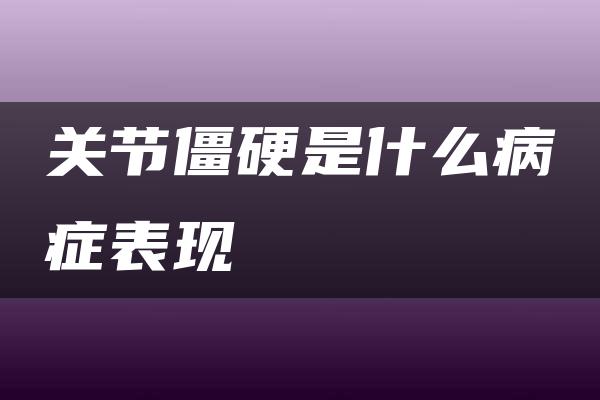 关节僵硬是什么病症表现